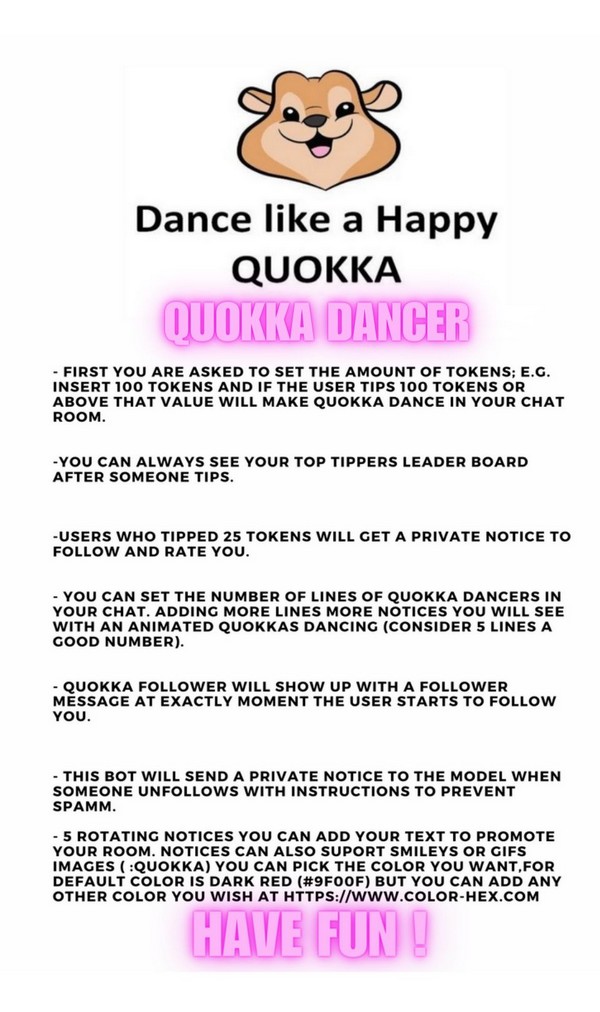 Dance like a Happy QUOKKA

QUOKKA DANCER

- FIRST YOU ARE ASKED TO SET THE AMOUNT OF TOKENS; E.G. INSERT 100 TOKENS AND IF THE USER TIPS 100 TOKENS OR ABOVE THAT VALUE WILL MAKE QUOKKA DANCE IN YOUR CHAT ROOM.

-YOU CAN ALWAYS SEE YOUR TOP TIPPERS LEADER BOARD AFTER SOMEONE TIPS.

-USERS WHO TIPPED 25 TOKENS WILL GET A PRIVATE NOTICE TO FOLLOW AND RATE YOU.

- YOU CAN SET THE NUMBER OF LINES OF QUOKKA DANCERS IN YOUR CHAT. ADDING MORE LINES MORE NOTICES YOU WILL SEE WITH AN ANIMATED QUOKKAS DANCING (CONSIDER 5 LINES A GOOD NUMBER).

- QUOKKA FOLLOWER WILL SHOW UP WITH A FOLLOWER MESSAGE AT EXACTLY MOMENT THE USER STARTS TO FOLLOW YOU.

- THIS BOT WILL SEND A PRIVATE NOTICE TO THE MODEL WHEN SOMEONE UNFOLLOWS WITH INSTRUCTIONS TO PREVENT SPAMM.

- 5 ROTATING NOTICES YOU CAN ADD YOUR TEXT TO PROMOTE YOUR ROOM. NOTICES CAN ALSO SUPORT SMILEYS OR GIFS IMAGES ( :QUOKKA) YOU CAN PICK THE COLOR YOU WANT,FOR DEFAULT COLOR IS DARK RED (#9F00F) BUT YOU CAN ADD ANY OTHER COLOR YOU WISH AT HTTPS://WWW.COLOR-HEX.COM

HAVE FUN !